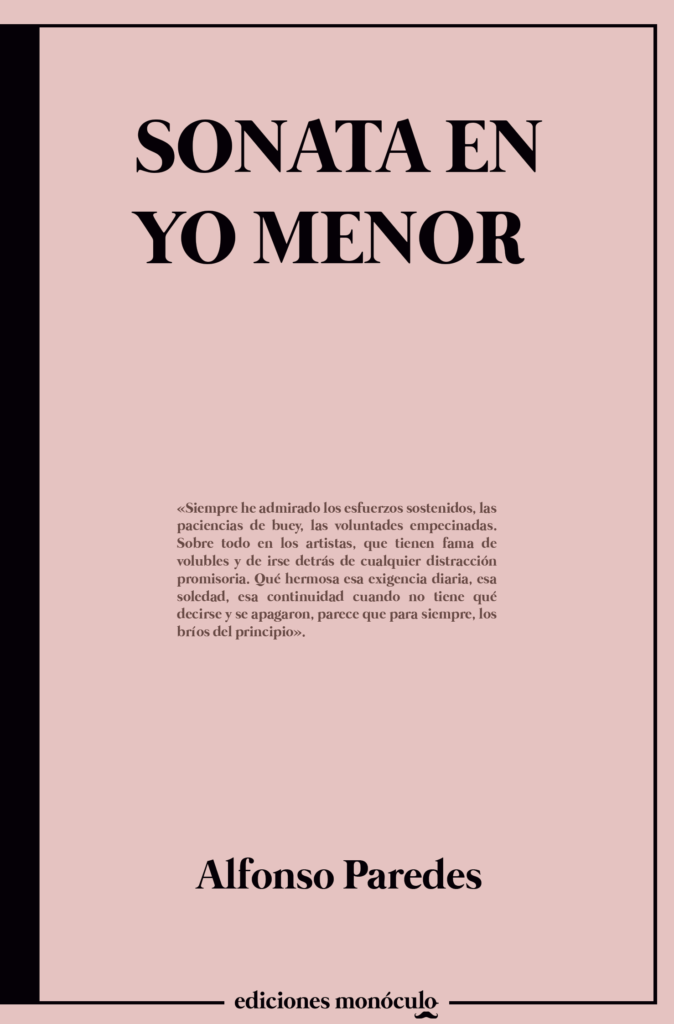 SONATA EN YO MENOR

«Siempre he admirado los esfuerzos sostenidos, las paciencias de buey, las voluntades empecinadas. Sobre todo en los artistas, que tienen fama de volubles y de irse detrás de cualquier distracción promisoria. Qué hermosa esa exigencia diaria, esa soledad, esa continuidad cuando no tiene qué decirse y se apagaron, parece que para siempre, los bríos del principio».

Alfonso Paredes

ediciones monóculo